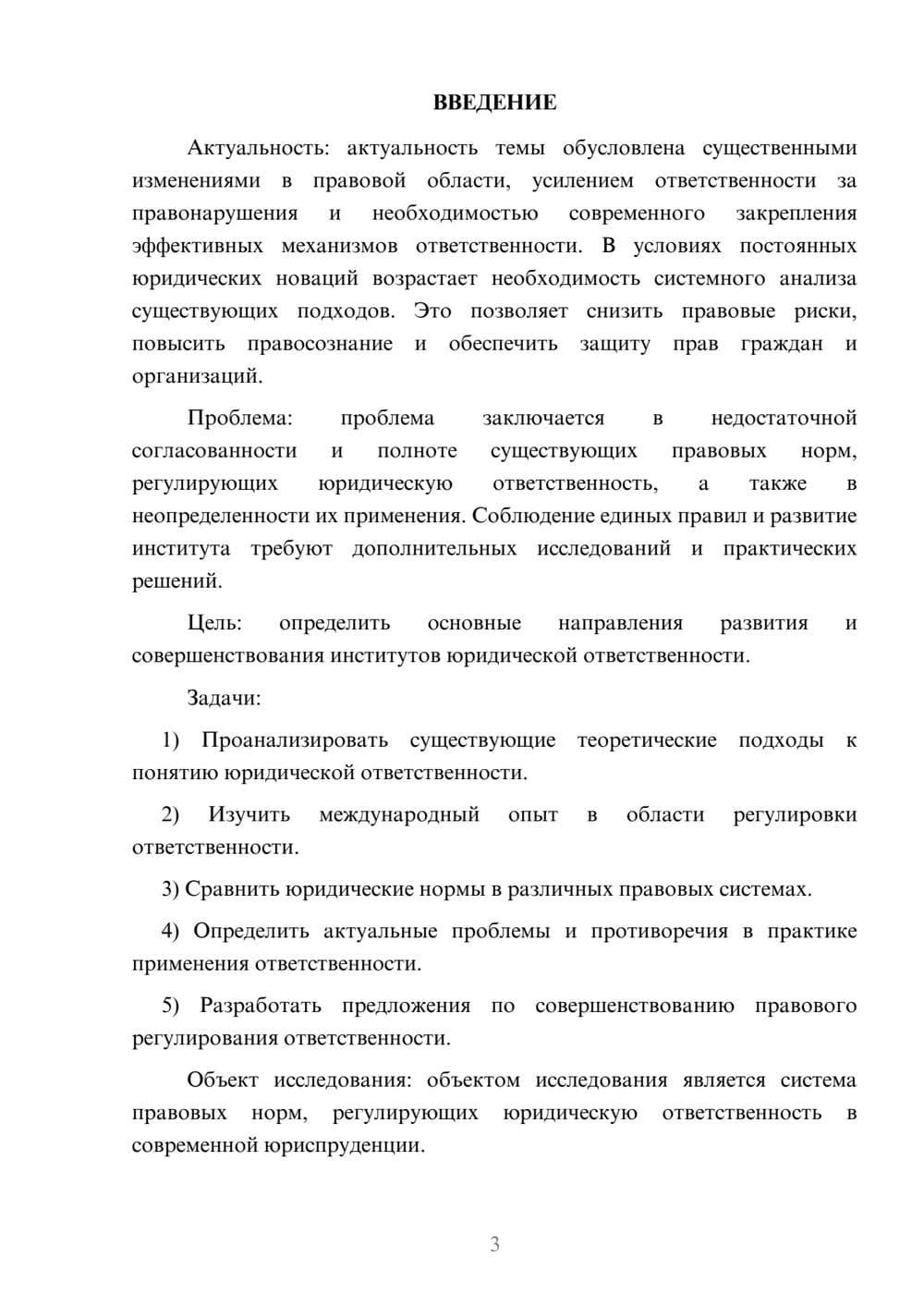 ВВЕДЕНИЕ

Актуальность: актуальность темы обусловлена существенными изменениями в правовой области, усилением ответственности за правонарушения и необходимостью современного закрепления эффективных механизмов ответственности. В условиях постоянных юридических новаций возрастает необходимость системного анализа существующих подходов. Это позволяет снизить правовые риски, повысить правосознание и обеспечить защиту прав граждан и организаций.

Проблема: проблема заключается в недостаточной согласованности и полноте существующих правовых норм, регулирующих юридическую ответственность, а также в неопределенности их применения. Соблюдение единых правил и развитие института требуют дополнительных исследований и практических решений.

Цель: определить основные направления развития и совершенствования институтов юридической ответственности.

Задачи:

1) Проанализировать существующие теоретические подходы к понятию юридической ответственности.

2) Изучить международный опыт в области регулировки ответственности.

3) Сравнить юридические нормы в различных правовых системах.

4) Определить актуальные проблемы и противоречия в практике применения ответственности.

5) Разработать предложения по совершенствованию правового регулирования ответственности.

Объект исследования: объектом исследования является система правовых норм, регулирующих юридическую ответственность в современной юриспруденции.

3